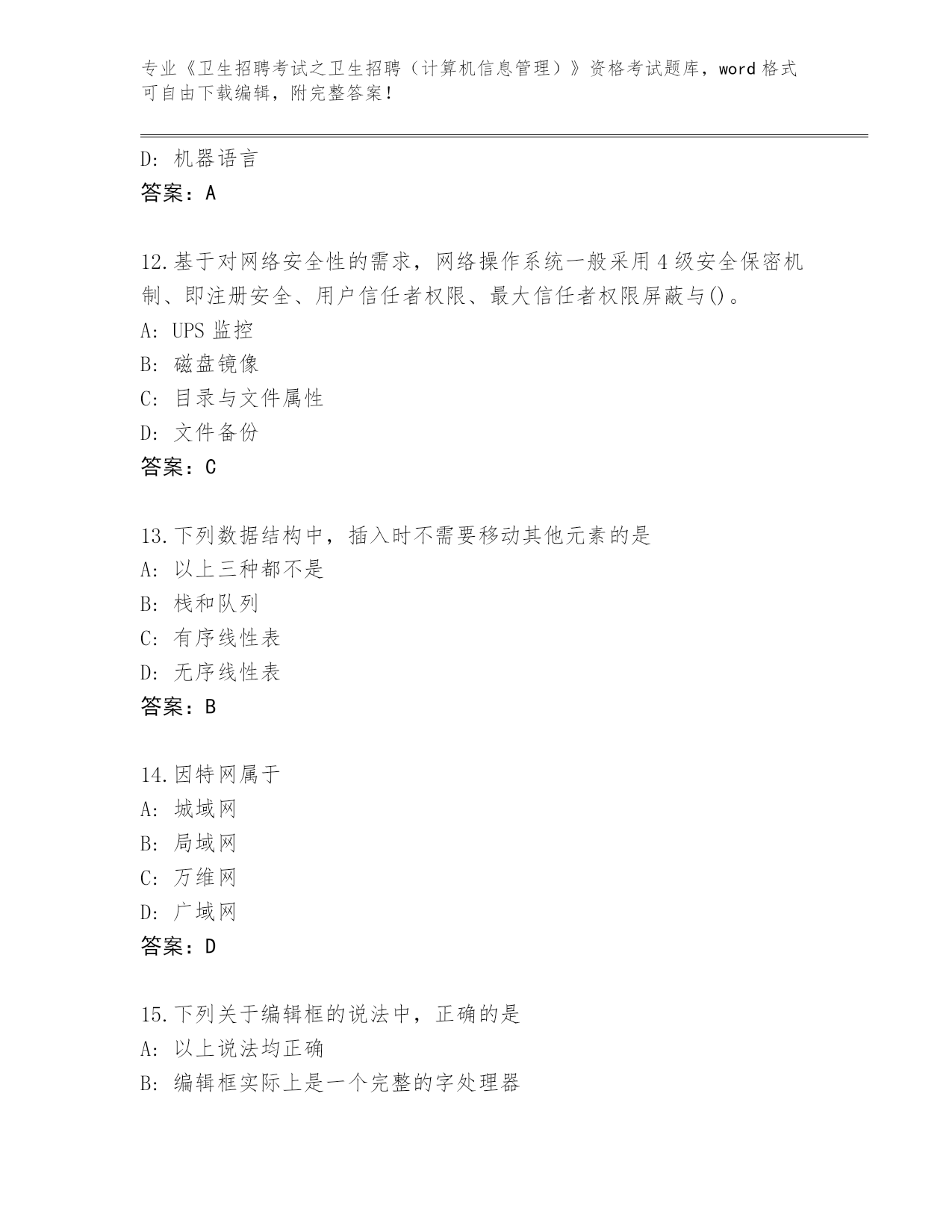 专业《卫生招聘考试之卫生招聘（计算机信息管理）》资格考试题库，word 格式可自由下载编辑，附完整答案！

D: 机器语言
答案：A

12.基于对网络安全性的需求，网络操作系统一般采用 4 级安全保密机制、即注册安全、用户信任者权限、最大信任者权限屏蔽与()。
A: UPS 监控
B: 磁盘镜像
C: 目录与文件属性
D: 文件备份
答案：C

13.下列数据结构中，插入时不需要移动其他元素的是
A: 以上三种都不是
B: 栈和队列
C: 有序线性表
D: 无序线性表
答案：B

14.因特网属于
A: 城域网
B: 局域网
C: 万维网
D: 广域网
答案：D

15.下列关于编辑框的说法中，正确的是
A: 以上说法均正确
B: 编辑框实际上是一个完整的字处理器